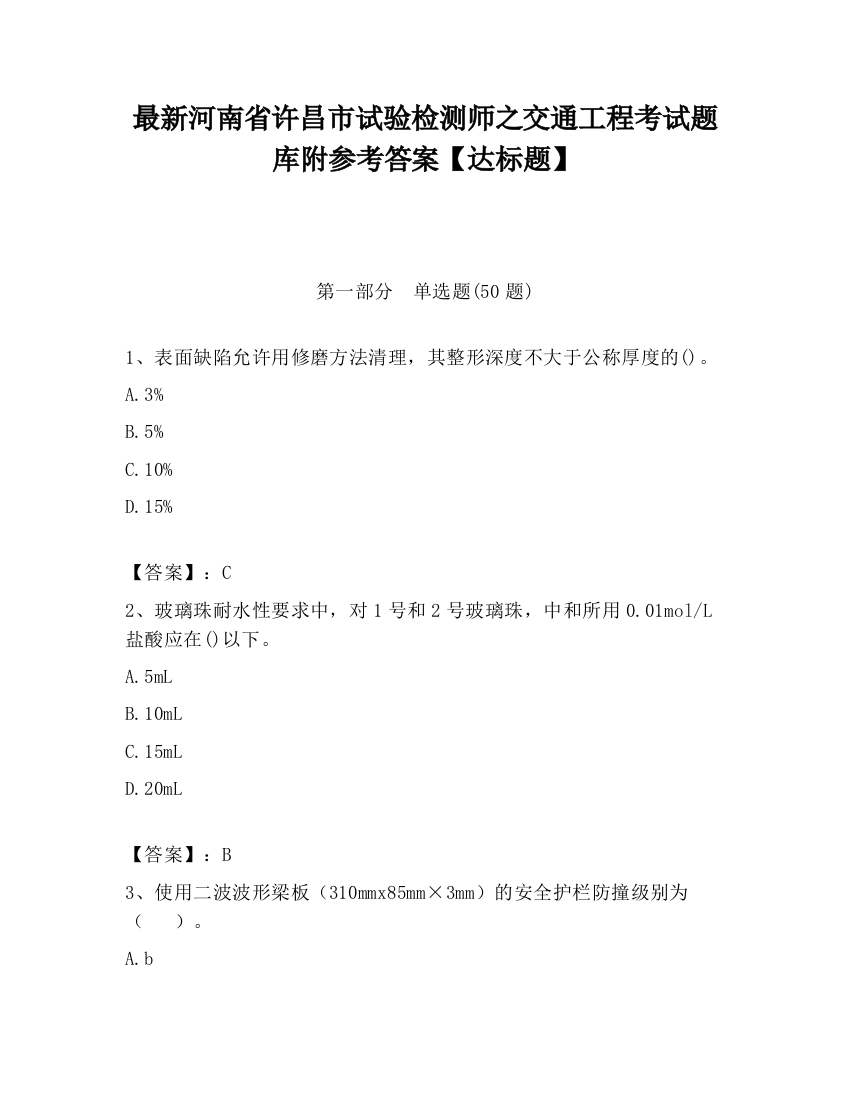 最新河南省许昌市试验检测师之交通工程考试题库附参考答案【达标题】

第一部分　单选题(50 题)

1、表面缺陷允许用修磨方法清理，其整形深度不大于公称厚度的()。

A. 3%

B. 5%

C. 10%

D. 15%

【答案】：C

2、玻璃珠耐水性要求中，对 1 号和 2 号玻璃珠，中和所用 0.01mol/L 盐酸应在()以下。

A. 5mL

B. 10mL

C. 15mL

D. 20mL

【答案】：B

3、使用二波波形梁板（310mmx85mm×3mm）的安全护栏防撞级别为（　）。

A. b